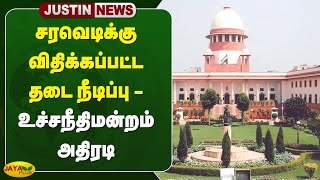 JUSTIN NEWS

சரவெடிக்கு விதிக்கப்பட்ட தடை நீடிப்பு - உச்சநீதிமன்றம் அதிரடி

JAYA PLUS